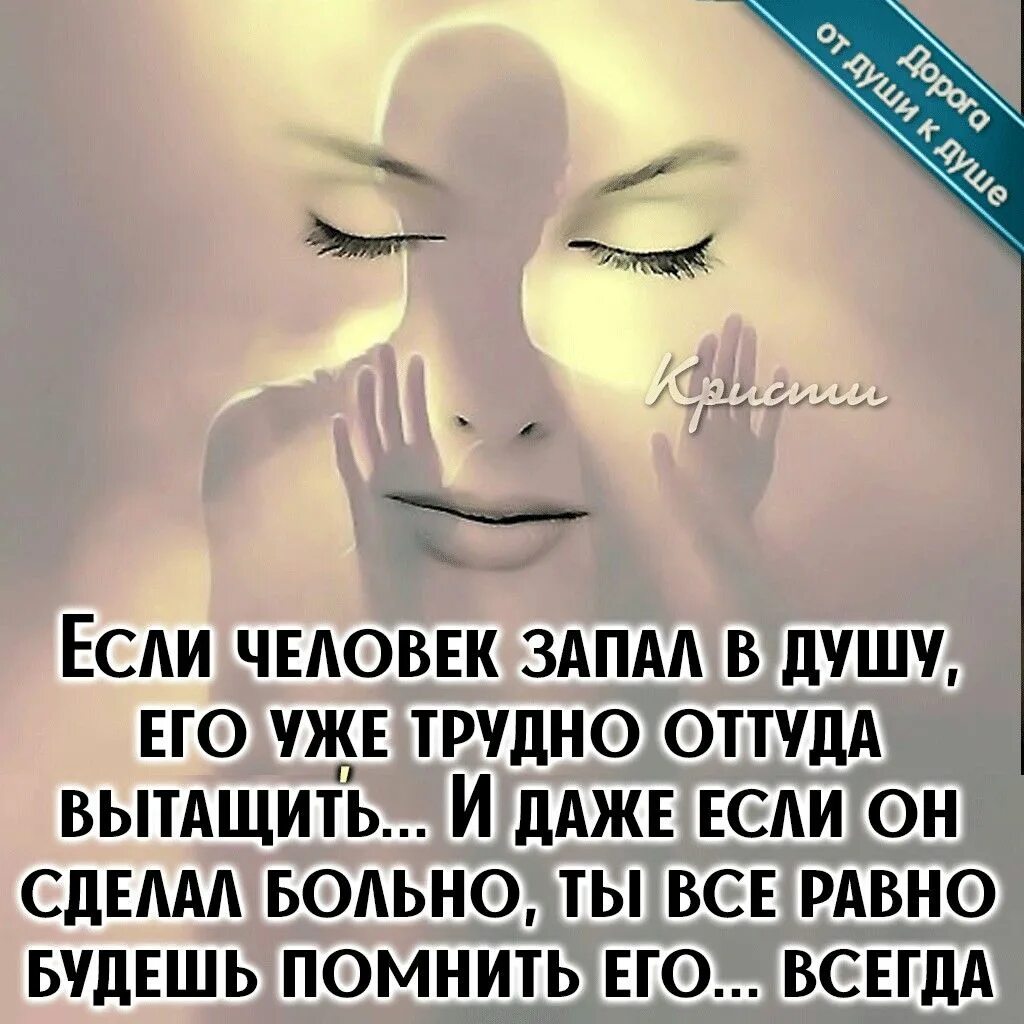 Дорога от души к душе

Кристи

Если человек запал в душу, его уже трудно оттуда вытащить... И даже если он сделал больно, ты все равно будешь помнить его... всегда